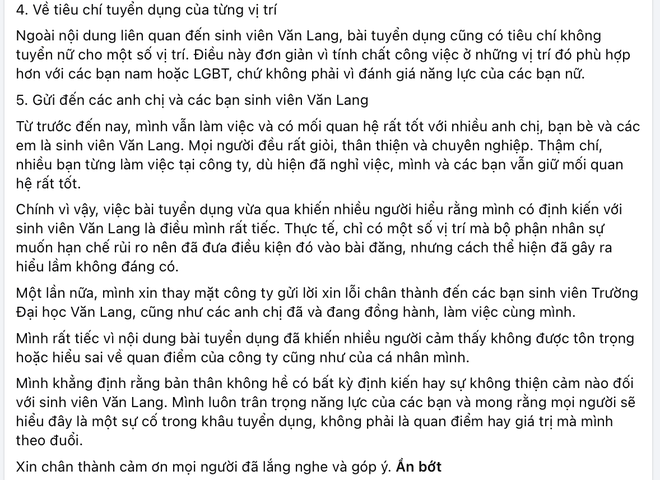 4. Về tiêu chí tuyển dụng của từng vị trí

Ngoài nội dung liên quan đến sinh viên Văn Lang, bài tuyển dụng cũng có tiêu chí không tuyển nữ cho một số vị trí. Điều này đơn giản vì tính chất công việc ở những vị trí đó phù hợp hơn với các bạn nam hoặc LGBT, chứ không phải vì đánh giá năng lực của các bạn nữ.

5. Gửi đến các anh chị và các bạn sinh viên Văn Lang

Từ trước đến nay, mình vẫn làm việc và có mối quan hệ rất tốt với nhiều anh chị, bạn bè và các em là sinh viên Văn Lang. Mọi người đều rất giỏi, thân thiện và chuyên nghiệp. Thậm chí, nhiều bạn từng làm việc tại công ty, dù hiện đã nghỉ việc, mình và các bạn vẫn giữ mối quan hệ rất tốt.

Chính vì vậy, việc bài tuyển dụng vừa qua khiến nhiều người hiểu rằng mình có định kiến với sinh viên Văn Lang là điều mình rất tiếc. Thực tế, chỉ có một số vị trí mà bộ phận nhân sự muốn hạn chế rủi ro nên đã đưa điều kiện đó vào bài đăng, nhưng cách thể hiện đã gây ra hiểu lầm không đáng có.

Một lần nữa, mình xin thay mặt công ty gửi lời xin lỗi chân thành đến các bạn sinh viên Trường Đại học Văn Lang, cũng như các anh chị đã và đang đồng hành, làm việc cùng mình.

Mình rất tiếc vì nội dung bài tuyển dụng đã khiến nhiều người cảm thấy không được tôn trọng hoặc hiểu sai về quan điểm của công ty cũng như của cá nhân mình.

Mình khẳng định rằng bản thân không hề có bất kỳ định kiến hay sự không thiện cảm nào đối với sinh viên Văn Lang. Mình luôn trân trọng năng lực của các bạn và mong rằng mọi người sẽ hiểu đây là một sự cố trong khâu tuyển dụng, không phải là quan điểm hay giá trị mà mình theo đuổi.

Xin chân thành cảm ơn mọi người đã lắng nghe và góp ý. Ẩn bớt